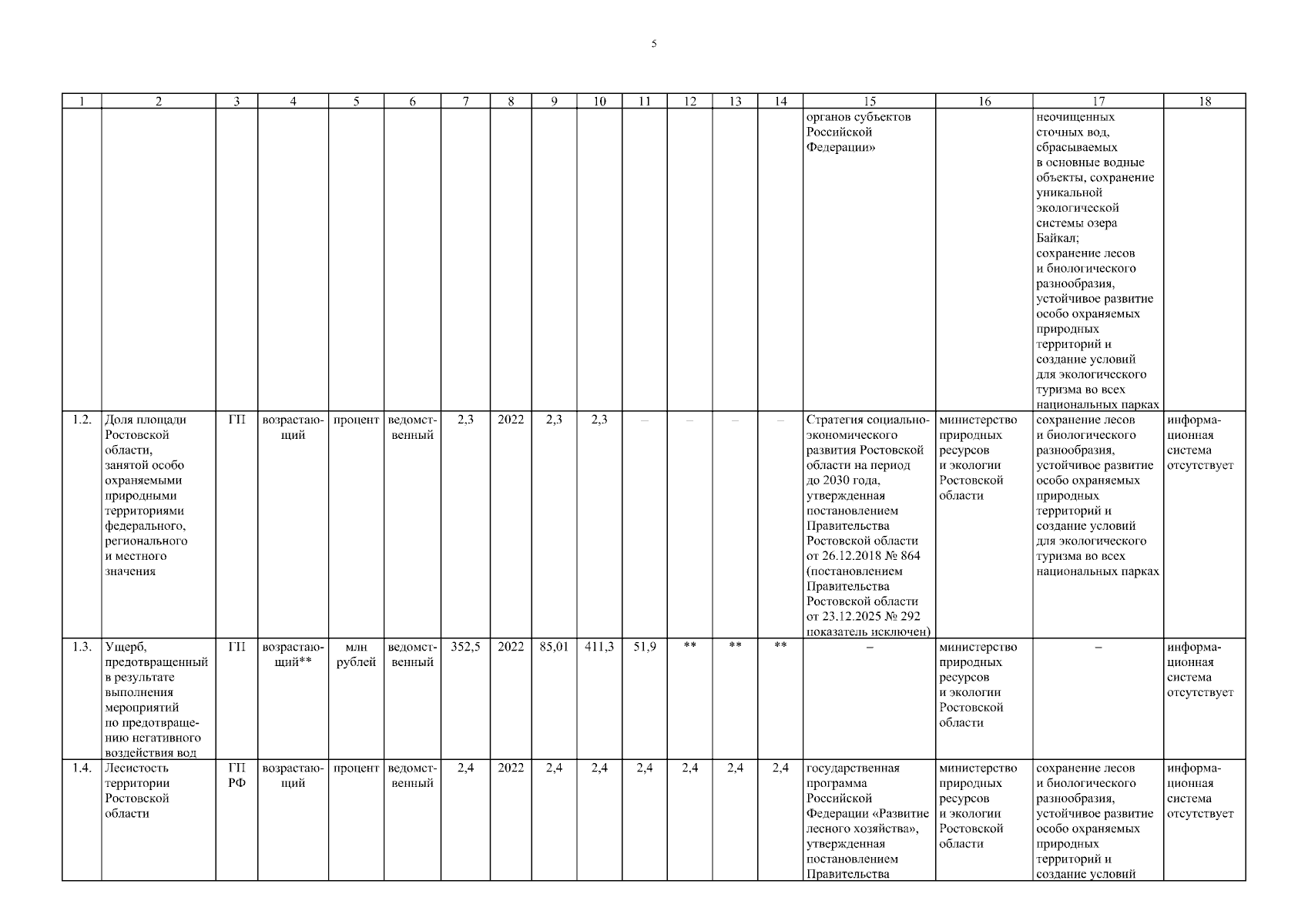 5

| 1 | 2 | 3 | 4 | 5 | 6 | 7 | 8 | 9 | 10 | 11 | 12 | 13 | 14 | 15 | 16 | 17 | 18 |
|---|---|---|---|---|---|---|---|---|---|---|---|---|---|---|---|---|---|
| | | | | | | | | | | | | | | органов субъектов Российской Федерации» | | неочищенных сточных вод, сбрасываемых в основные водные объекты, сохранение уникальной экологической системы озера Байкал; сохранение лесов и биологического разнообразия, устойчивое развитие особо охраняемых природных территорий и создание условий для экологического туризма во всех национальных парках | |
| 1.2. | Доля площади Ростовской области, занятой особо охраняемыми природными территориями федерального, регионального и местного значения | ГП | возрастающий | процент | ведомственный | 2,3 | 2022 | 2,3 | 2,3 | – | – | – | – | Стратегия социально-экономического развития Ростовской области на период до 2030 года, утвержденная постановлением Правительства Ростовской области от 26.12.2018 № 864 (постановлением Правительства Ростовской области от 23.12.2025 № 292 показатель исключен) | министерство природных ресурсов и экологии Ростовской области | сохранение лесов и биологического разнообразия, устойчивое развитие особо охраняемых природных территорий и создание условий для экологического туризма во всех национальных парках | информационная система отсутствует |
| 1.3. | Ущерб, предотвращенный в результате выполнения мероприятий по предотвращению негативного воздействия вод | ГП | возрастающий** | млн рублей | ведомственный | 352,5 | 2022 | 85,01 | 411,3 | 51,9 | ** | ** | ** | – | министерство природных ресурсов и экологии Ростовской области | – | информационная система отсутствует |
| 1.4. | Лесистость территории Ростовской области | ГП РФ | возрастающий | процент | ведомственный | 2,4 | 2022 | 2,4 | 2,4 | 2,4 | 2,4 | 2,4 | 2,4 | государственная программа Российской Федерации «Развитие лесного хозяйства», утвержденная постановлением Правительства | министерство природных ресурсов и экологии Ростовской области | сохранение лесов и биологического разнообразия, устойчивое развитие особо охраняемых природных территорий и создание условий | информационная система отсутствует |